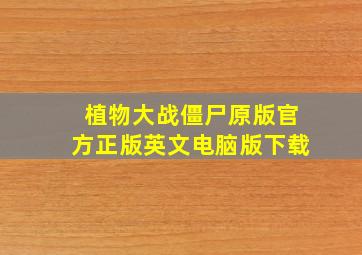 植物大战僵尸原版官方正版英文电脑版下载